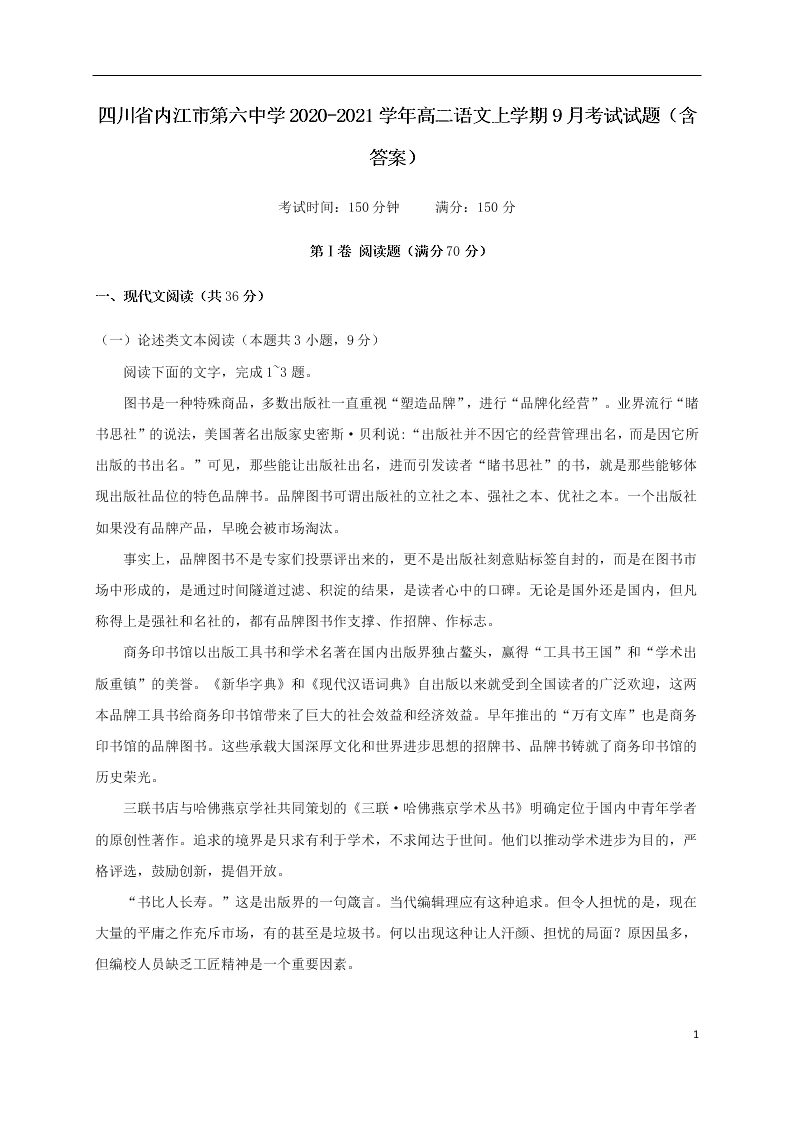 四川省内江市第六中学2020-2021学年高二语文上学期9月考试试题（含答案）

考试时间：150分钟　　满分：150分

第Ⅰ卷 阅读题（满分70分）

一、现代文阅读（共36分）

（一）论述类文本阅读（本题共3小题，9分）

阅读下面的文字，完成1~3题。

图书是一种特殊商品，多数出版社一直重视“塑造品牌”，进行“品牌化经营”。业界流行“睹书思社”的说法，美国著名出版家史密斯·贝利说：“出版社并不因它的经营管理出名，而是因它所出版的书出名。”可见，那些能让出版社出名，进而引发读者“睹书思社”的书，就是那些能够体现出版社品位的特色品牌书。品牌图书可谓出版社的立社之本、强社之本、优社之本。一个出版社如果没有品牌产品，早晚会被市场淘汰。

事实上，品牌图书不是专家们投票评出来的，更不是出版社刻意贴标签自封的，而是在图书市场中形成的，是通过时间隧道过滤、积淀的结果，是读者心中的口碑。无论是国外还是国内，但凡称得上是强社和名社的，都有品牌图书作支撑、作招牌、作标志。

商务印书馆以出版工具书和学术名著在国内出版界独占鳌头，赢得“工具书王国”和“学术出版重镇”的美誉。《新华字典》和《现代汉语词典》自出版以来就受到全国读者的广泛欢迎，这两本品牌工具书给商务印书馆带来了巨大的社会效益和经济效益。早年推出的“万有文库”也是商务印书馆的品牌图书。这些承载大国深厚文化和世界进步思想的招牌书、品牌书铸就了商务印书馆的历史荣光。

三联书店与哈佛燕京学社共同策划的《三联·哈佛燕京学术丛书》明确定位于国内中青年学者的原创性著作。追求的境界是只求有利于学术，不求闻达于世间。他们以推动学术进步为目的，严格评选，鼓励创新，提倡开放。

“书比人长寿。”这是出版界的一句箴言。当代编辑理应有这种追求。但令人担忧的是，现在大量的平庸之作充斥市场，有的甚至是垃圾书。何以出现这种让人汗颜、担忧的局面？原因虽多，但编校人员缺乏工匠精神是一个重要因素。

1